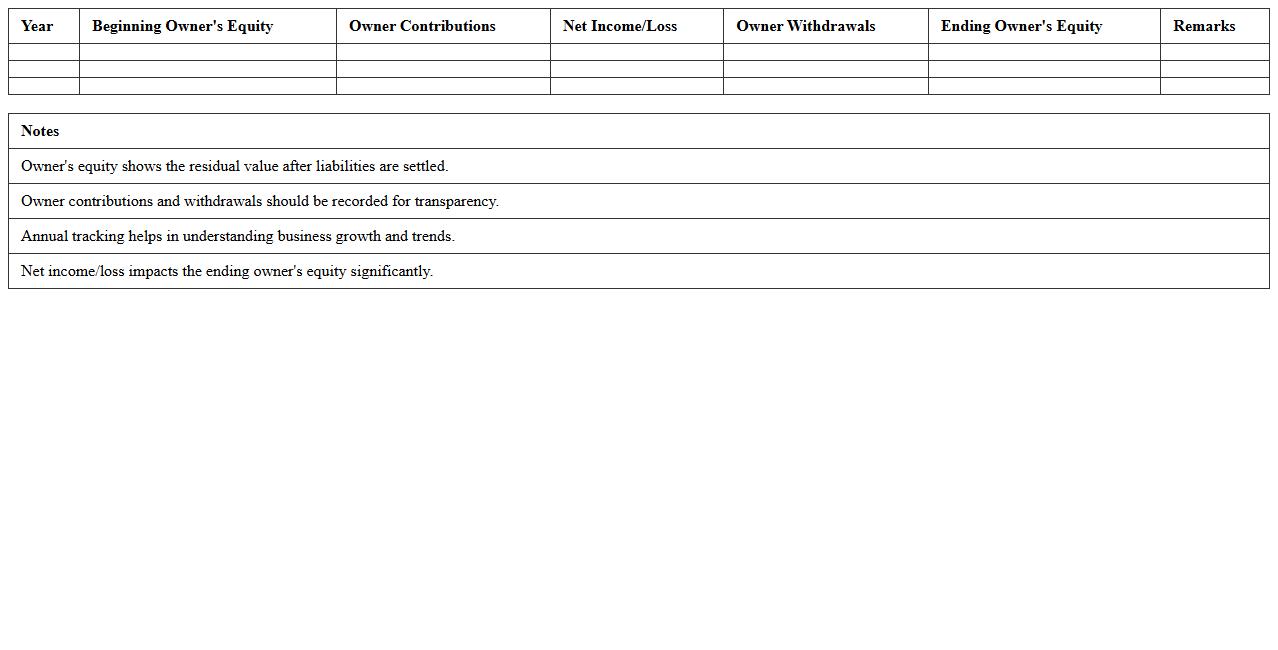 | Year | Beginning Owner's Equity | Owner Contributions | Net Income/Loss | Owner Withdrawals | Ending Owner's Equity | Remarks |
|---|---|---|---|---|---|---|
| | | | | | | |
| | | | | | | |
| | | | | | | |

| Notes |
|---|
| Owner's equity shows the residual value after liabilities are settled. |
| Owner contributions and withdrawals should be recorded for transparency. |
| Annual tracking helps in understanding business growth and trends. |
| Net income/loss impacts the ending owner's equity significantly. |